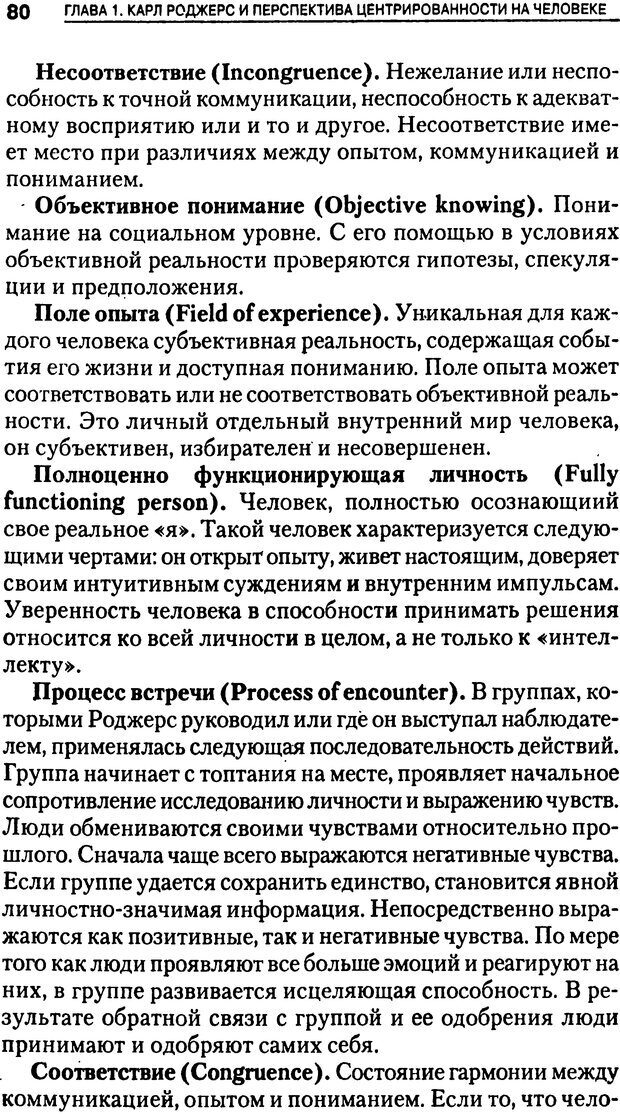 80 ГЛАВА 1. КАРЛ РОДЖЕРС И ПЕРСПЕКТИВА ЦЕНТРИРОВАННОСТИ НА ЧЕЛОВЕКЕ

Несоответствие (Incongruence). Нежелание или неспособность к точной коммуникации, неспособность к адекватному восприятию или и то и другое. Несоответствие имеет место при различиях между опытом, коммуникацией и пониманием.

Объективное понимание (Objective knowing). Понимание на социальном уровне. С его помощью в условиях объективной реальности проверяются гипотезы, спекуляции и предположения.

Поле опыта (Field of experience). Уникальная для каждого человека субъективная реальность, содержащая события его жизни и доступная пониманию. Поле опыта может соответствовать или не соответствовать объективной реальности. Это личный отдельный внутренний мир человека, он субъективен, избирателен и несовершенен.

Полноценно функционирующая личность (Fully functioning person). Человек, полностью осознающий свое реальное «я». Такой человек характеризуется следующими чертами: он открыт опыту, живет настоящим, доверяет своим интуитивным суждениям и внутренним импульсам. Уверенность человека в способности принимать решения относится ко всей личности в целом, а не только к «интеллекту».

Процесс встречи (Process of encounter). В группах, которыми Роджерс руководил или где он выступал наблюдателем, применялась следующая последовательность действий. Группа начинает с топтания на месте, проявляет начальное сопротивление исследованию личности и выражению чувств. Люди обмениваются своими чувствами относительно прошлого. Сначала чаще всего выражаются негативные чувства. Если группе удается сохранить единство, становится явной личностно-значимая информация. Непосредственно выражаются как позитивные, так и негативные чувства. По мере того как люди проявляют все больше эмоций и реагируют на них, в группе развивается исцеляющая способность. В результате обратной связи с группой и ее одобрения люди принимают и одобряют самих себя.

Соответствие (Congruence). Состояние гармонии между коммуникацией, опытом и пониманием. Если то, что чело-